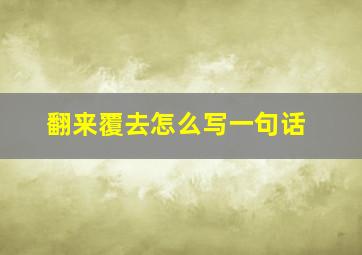 翻来覆去怎么写一句话